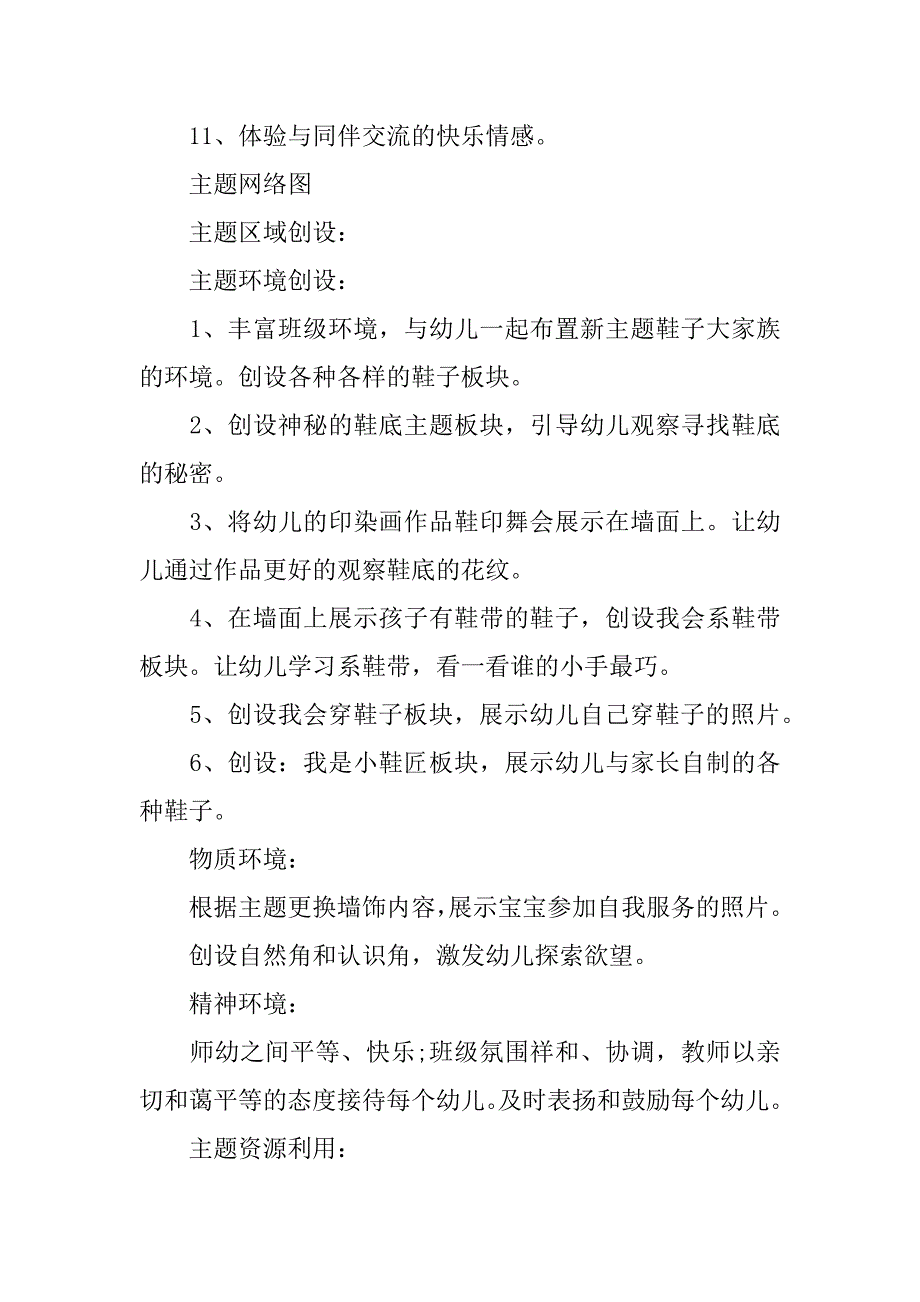 11、体验与同伴交流的快乐情感。

主题网络图

主题区域创设：

主题环境创设：

1、丰富班级环境，与幼儿一起布置新主题鞋子大家族的环境。创设各种各样的鞋子板块。

2、创设神秘的鞋底主题板块，引导幼儿观察寻找鞋底的秘密。

3、将幼儿的印染画作品鞋印舞会展示在墙面上。让幼儿通过作品更好的观察鞋底的花纹。

4、在墙面上展示孩子有鞋带的鞋子，创设我会系鞋带板块。让幼儿学习系鞋带，看一看谁的小手最巧。

5、创设我会穿鞋子板块，展示幼儿自己穿鞋子的照片。

6、创设：我是小鞋匠板块，展示幼儿与家长自制的各种鞋子。

物质环境：

根据主题更换墙饰内容，展示宝宝参加自我服务的照片。

创设自然角和认识角，激发幼儿探索欲望。

精神环境：

师幼之间平等、快乐;班级氛围祥和、协调，教师以亲切和蔼平等的态度接待每个幼儿。及时表扬和鼓励每个幼儿。

主题资源利用：